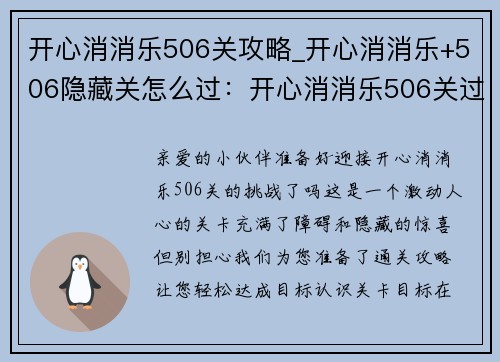 开心消消乐506关攻略_开心消消乐+506隐藏关怎么过：开心消消乐506关过

亲爱的小伙伴准备好迎接开心消消乐506关的挑战了吗这是一个激动人心的关卡充满了障碍和隐藏的惊喜但别担心我们为您准备了通关攻略让您轻松达成目标认识关卡目标在